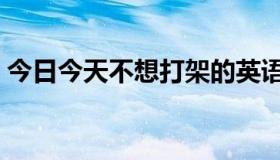 今日今天不想打架的英语